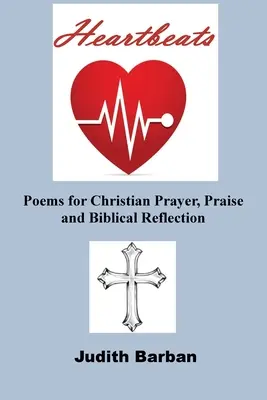 Heartbeats

Poems for Christian Prayer, Praise and Biblical Reflection

Judith Barban